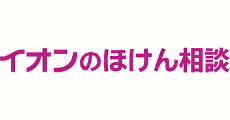 イオンのほけん相談